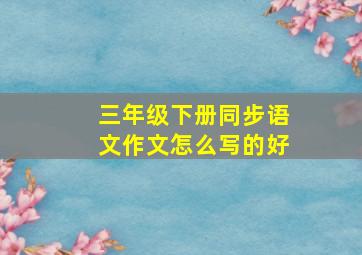 三年级下册同步语文作文怎么写的好